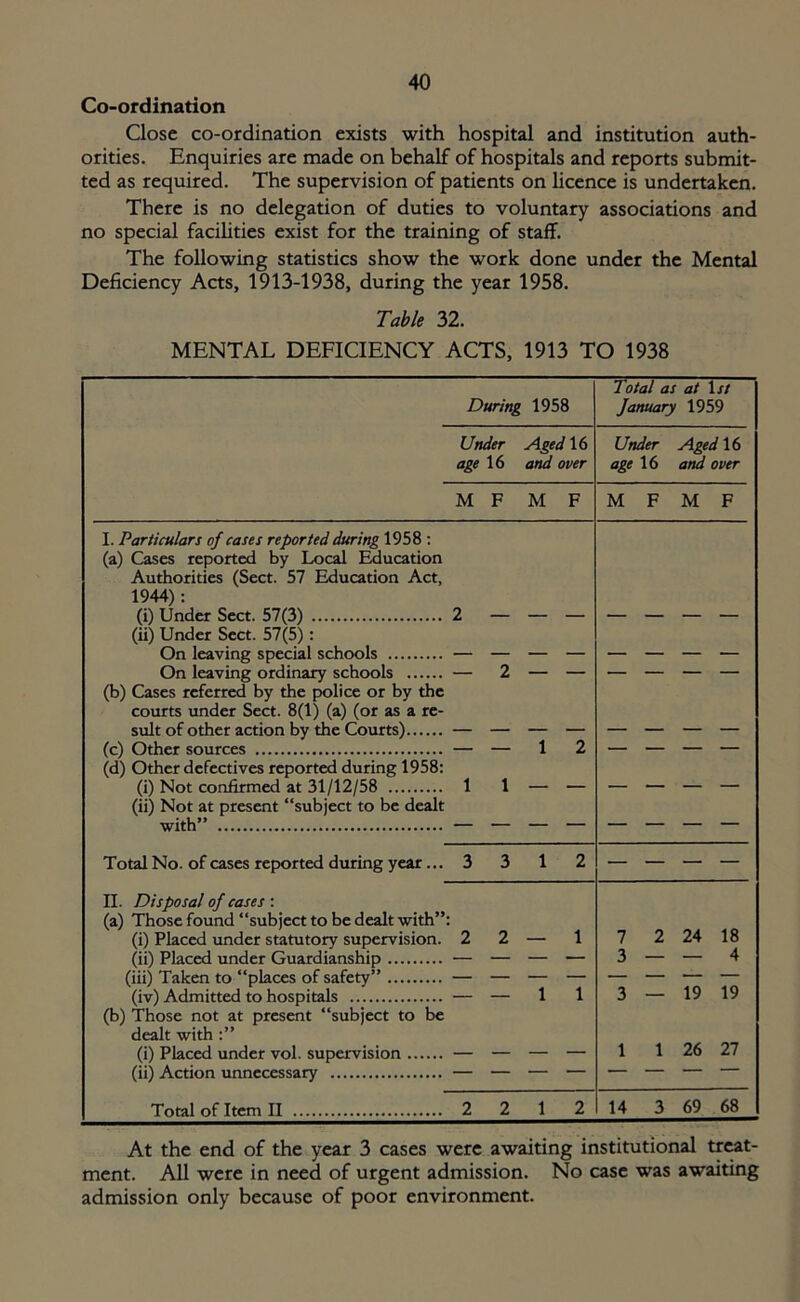 40

Co-ordination

Close co-ordination exists with hospital and institution authorities. Enquiries are made on behalf of hospitals and reports submitted as required. The supervision of patients on licence is undertaken.

There is no delegation of duties to voluntary associations and no special facilities exist for the training of staff.

The following statistics show the work done under the Mental Deficiency Acts, 1913-1938, during the year 1958.

Table 32.

MENTAL DEFICIENCY ACTS, 1913 TO 1938

| | During 1958 | | | | Total as at 1st January 1959 | | | |
|---|---|---|---|---|---|---|---|---|
| | Under age 16 | | Aged 16 and over | | Under age 16 | | Aged 16 and over | |
| | M | F | M | F | M | F | M | F |
| I. Particulars of cases reported during 1958 : | | | | | | | | |
| (a) Cases reported by Local Education Authorities (Sect. 57 Education Act, 1944) : | | | | | | | | |
| (i) Under Sect. 57(3) | 2 | — | — | — | — | — | — | — |
| (ii) Under Sect. 57(5) : | | | | | | | | |
| On leaving special schools | — | — | — | — | — | — | — | — |
| On leaving ordinary schools | — | 2 | — | — | — | — | — | — |
| (b) Cases referred by the police or by the courts under Sect. 8(1) (a) (or as a result of other action by the Courts) | — | — | — | — | — | — | — | — |
| (c) Other sources | — | — | 1 | 2 | — | — | — | — |
| (d) Other defectives reported during 1958: | | | | | | | | |
| (i) Not confirmed at 31/12/58 | 1 | 1 | — | — | — | — | — | — |
| (ii) Not at present "subject to be dealt with" | — | — | — | — | — | — | — | — |
| Total No. of cases reported during year | 3 | 3 | 1 | 2 | — | — | — | — |
| II. Disposal of cases : | | | | | | | | |
| (a) Those found "subject to be dealt with": | | | | | | | | |
| (i) Placed under statutory supervision. | 2 | 2 | — | 1 | 7 | 2 | 24 | 18 |
| (ii) Placed under Guardianship | — | — | — | — | 3 | — | — | 4 |
| (iii) Taken to "places of safety" | — | — | — | — | — | — | — | — |
| (iv) Admitted to hospitals | — | — | 1 | 1 | 3 | — | 19 | 19 |
| (b) Those not at present "subject to be dealt with :" | | | | | | | | |
| (i) Placed under vol. supervision | — | — | — | — | 1 | 1 | 26 | 27 |
| (ii) Action unnecessary | — | — | — | — | — | — | — | — |
| Total of Item II | 2 | 2 | 1 | 2 | 14 | 3 | 69 | 68 |

At the end of the year 3 cases were awaiting institutional treatment. All were in need of urgent admission. No case was awaiting admission only because of poor environment.